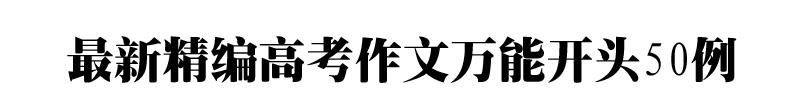 最新精编高考作文万能开头50例